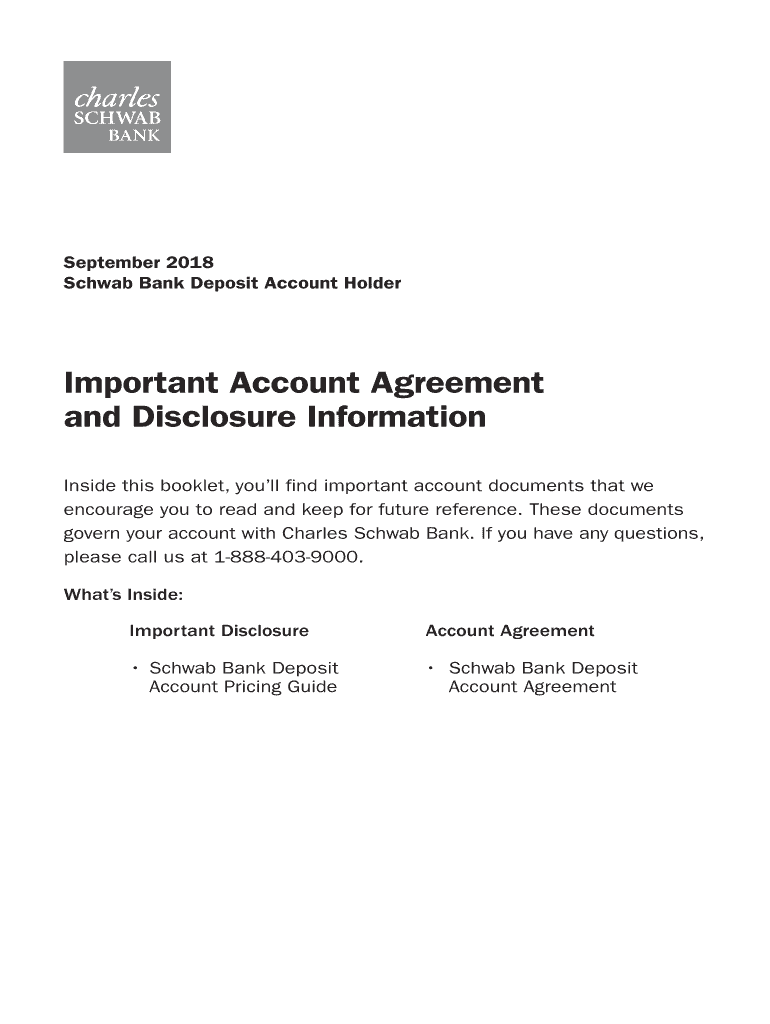 charles
SCHWAB
BANK

September 2018
Schwab Bank Deposit Account Holder

Important Account Agreement and Disclosure Information

Inside this booklet, you'll find important account documents that we encourage you to read and keep for future reference. These documents govern your account with Charles Schwab Bank. If you have any questions, please call us at 1-888-403-9000.

What's Inside:

Important Disclosure

• Schwab Bank Deposit Account Pricing Guide

Account Agreement

• Schwab Bank Deposit Account Agreement